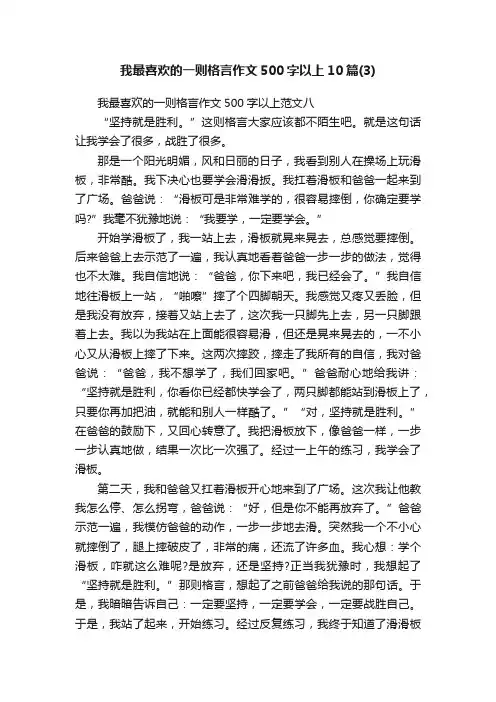 我最喜欢的一则格言作文500字以上10篇(3)

我最喜欢的一则格言作文500字以上范文八

“坚持就是胜利。”这则格言大家应该都不陌生吧。就是这句话让我学会了很多，战胜了很多。

那是一个阳光明媚，风和日丽的日子，我看到别人在操场上玩滑板，非常酷。我下决心也要学会滑滑扳。我扛着滑板和爸爸一起来到了广场。爸爸说：“滑板可是非常难学的，很容易摔倒，你确定要学吗?”我毫不犹豫地说：“我要学，一定要学会。”

开始学滑板了，我一站上去，滑板就晃来晃去，总感觉要摔倒。后来爸爸上去示范了一遍，我认真地看着爸爸一步一步的做法，觉得也不太难。我自信地说：“爸爸，你下来吧，我已经会了。”我自信地往滑板上一站，“啪嚓”摔了个四脚朝天。我感觉又疼又丢脸，但是我没有放弃，接着又站上去了，这次我一只脚先上去，另一只脚跟着上去。我以为我站在上面能很容易滑，但还是晃来晃去的，一不小心又从滑板上摔了下来。这两次摔跤，摔走了我所有的自信，我对爸爸说：“爸爸，我不想学了，我们回家吧。”爸爸耐心地给我讲：“坚持就是胜利，你看你已经都快学会了，两只脚都能站到滑板上了，只要你再加把油，就能和别人一样酷了。”“对，坚持就是胜利。”在爸爸的鼓励下，又回心转意了。我把滑板放下，像爸爸一样，一步一步认真地做，结果一次比一次强了。经过一上午的练习，我学会了滑板。

第二天，我和爸爸又扛着滑板开心地来到了广场。这次我让他教我怎么停、怎么拐弯，爸爸说：“好，但是你不能再放弃了。”爸爸示范一遍，我模仿爸爸的动作，一步一步地去滑。突然我一个不小心就摔倒了，腿上摔破皮了，非常的痛，还流了许多血。我心想：学个滑板，咋就这么难呢?是放弃，还是坚持?正当我犹豫时，我想起了“坚持就是胜利。”那则格言，想起了之前爸爸给我说的那句话。于是，我暗暗告诉自己：一定要坚持，一定要学会，一定要战胜自己。于是，我站了起来，开始练习。经过反复练习，我终于知道了滑滑板